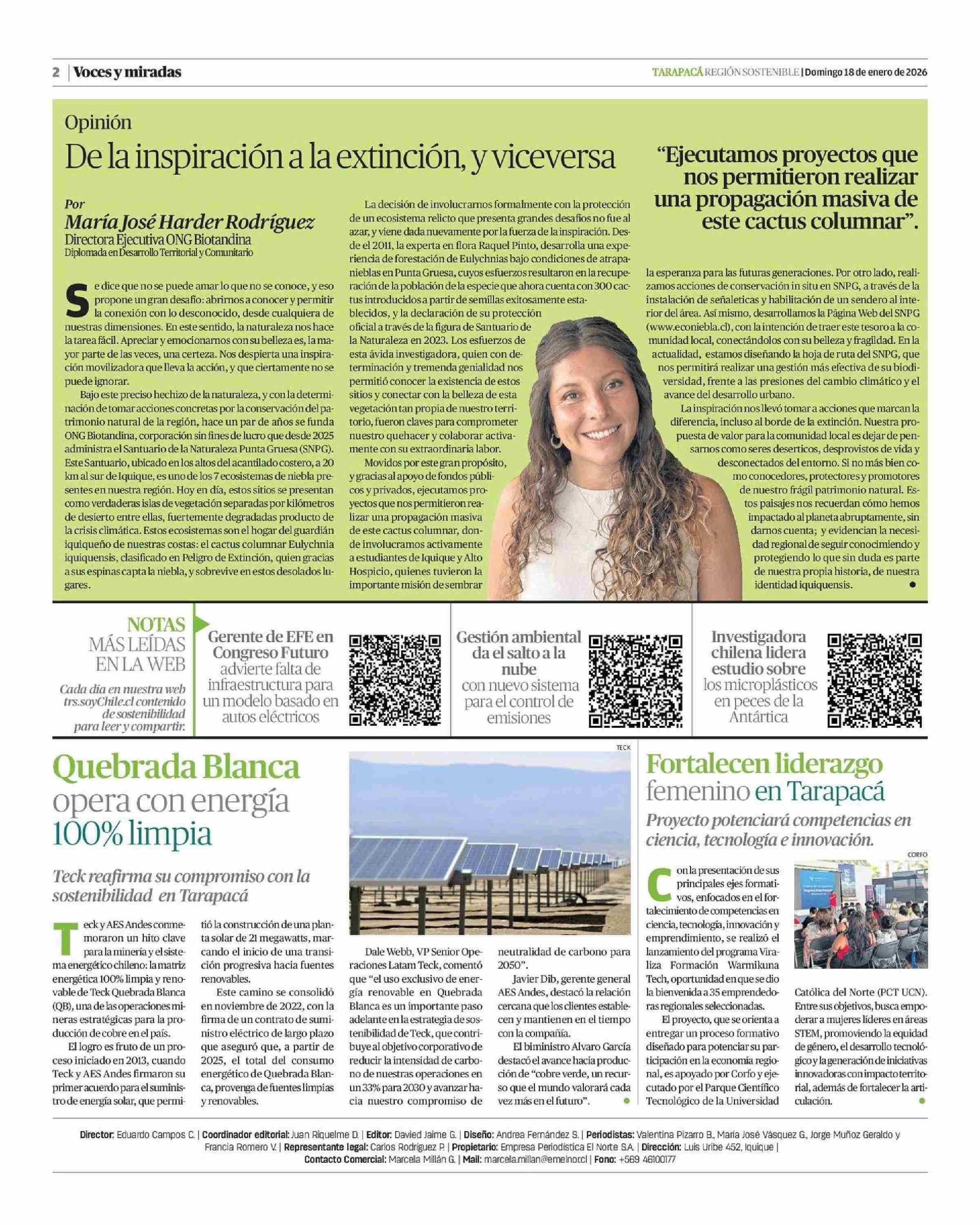 2 | Voces y miradas

TARAPACÁ REGIÓN SOSTENIBLE | Domingo 18 de enero de 2026

Opinión

De la inspiración a la extinción, y viceversa

Por
María José Harder Rodríguez
Directora Ejecutiva ONG Biotandina
Diplomada en Desarrollo Territorial y Comunitario

Se dice que no se puede amar lo que no se conoce, y eso propone un gran desafío: abrirnos a conocer y permitir la conexión con lo desconocido, desde cualquiera de nuestras dimensiones. En este sentido, la naturaleza nos hace la tarea fácil. Apreciar y emocionarnos con su belleza es, la mayor parte de las veces, una certeza. Nos despierta una inspiración movilizadora que lleva la acción, y que ciertamente no se puede ignorar.

Bajo este preciso hechizo de la naturaleza, y con la determinación de tomar acciones concretas por la conservación del patrimonio natural de la región, hace un par de años se funda ONG Biotandina, corporación sin fines de lucro que desde 2025 administra el Santuario de la Naturaleza Punta Gruesa (SNPG). Este Santuario, ubicado en los altos del acantilado costero, a 20 km al sur de Iquique, es uno de los 7 ecosistemas de niebla presentes en nuestra región. Hoy en día, estos sitios se presentan como verdaderas islas de vegetación separadas por kilómetros de desierto entre ellas, fuertemente degradadas producto de la crisis climática. Estos ecosistemas son el hogar del guardián iquiqueño de nuestras costas: el cactus columnar Eulychnia iquiquensis, clasificado en Peligro de Extinción, quien gracias a sus espinas capta la niebla, y sobrevive en estos desolados lugares.

La decisión de involucrarnos formalmente con la protección de un ecosistema relicto que presenta grandes desafíos no fue al azar, y viene dada nuevamente por la fuerza de la inspiración. Desde el 2011, la experta en flora Raquel Pinto, desarrolla una experiencia de forestación de Eulychnias bajo condiciones de atrapanieblas en Punta Gruesa, cuyos esfuerzos resultaron en la recuperación de la población de la especie que ahora cuenta con 300 cactus introducidos a partir de semillas exitosamente establecidos, y la declaración de su protección oficial a través de la figura de Santuario de la Naturaleza en 2023. Los esfuerzos de esta ávida investigadora, quien con determinación y tremenda genialidad nos permitió conocer la existencia de estos sitios y conectar con la belleza de esta vegetación tan propia de nuestro territorio, fueron claves para comprometer nuestro quehacer y colaborar activamente con su extraordinaria labor.

Movidos por este gran propósito, y gracias al apoyo de fondos públicos y privados, ejecutamos proyectos que nos permitieron realizar una propagación masiva de este cactus columnar, donde involucramos activamente a estudiantes de Iquique y Alto Hospicio, quienes tuvieron la importante misión de sembrar

“Ejecutamos proyectos que nos permitieron realizar una propagación masiva de este cactus columnar”.

la esperanza para las futuras generaciones. Por otro lado, realizamos acciones de conservación in situ en SNPG, a través de la instalación de señaleticas y habilitación de un sendero al interior del área. Así mismo, desarrollamos la Página Web del SNPG (www.econiebla.cl), con la intención de traer este tesoro a la comunidad local, conectándolos con su belleza y fragilidad. En la actualidad, estamos diseñando la hoja de ruta del SNPG, que nos permitirá realizar una gestión más efectiva de su biodiversidad, frente a las presiones del cambio climático y el avance del desarrollo urbano.

La inspiración nos llevó tomar a acciones que marcan la diferencia, incluso al borde de la extinción. Nuestra propuesta de valor para la comunidad local es dejar de pensarnos como seres deserticos, desprovistos de vida y desconectados del entorno. Si no más bien como conocedores, protectores y promotores de nuestro frágil patrimonio natural. Estos paisajes nos recuerdan cómo hemos impactado al planeta abruptamente, sin darnos cuenta; y evidencian la necesidad regional de seguir conocimiendo y protegiendo lo que sin duda es parte de nuestra propia historia, de nuestra identidad iquiquensis.

NOTAS MÁS LEÍDAS EN LA WEB
Cada día en nuestra web trs.soyChile.cl contenido de sostenibilidad para leer y compartir.

Gerente de EFE en Congreso Futuro advierte falta de infraestructura para un modelo basado en autos eléctricos

Gestión ambiental da el salto a la nube con nuevo sistema para el control de emisiones

Investigadora chilena lidera estudio sobre los microplásticos en peces de la Antártica

Quebrada Blanca opera con energía 100% limpia

Teck reafirma su compromiso con la sostenibilidad en Tarapacá

TECK

Teck y AES Andes conmemoraron un hito clave para la minería y el sistema energético chileno: la matriz energética 100% limpia y renovable de Teck Quebrada Blanca (QB), una de las operaciones mineras estratégicas para la producción de cobre en el país.

El logro es fruto de un proceso iniciado en 2013, cuando Teck y AES Andes firmaron su primer acuerdo para el suministro de energía solar, que permitió la construcción de una planta solar de 21 megawatts, marcando el inicio de una transición progresiva hacia fuentes renovables.

Este camino se consolidó en noviembre de 2022, con la firma de un contrato de suministro eléctrico de largo plazo que aseguró que, a partir de 2025, el total del consumo energético de Quebrada Blanca, provenga de fuentes limpias y renovables.

Dale Webb, VP Senior Operaciones Latam Teck, comentó que “el uso exclusivo de energía renovable en Quebrada Blanca es un importante paso adelante en la estrategia de sostenibilidad de Teck, que contribuye al objetivo corporativo de reducir la intensidad de carbono de nuestras operaciones en un 33% para 2030 y avanzar hacia nuestro compromiso de neutralidad de carbono para 2050”.

Javier Dib, gerente general AES Andes, destacó la relación cercana que los clientes establecen y mantienen en el tiempo con la compañía.

El biministro Alvaro García destacó el avance hacia producción de “cobre verde, un recurso que el mundo valorará cada vez más en el futuro”.

Fortalecen liderazgo femenino en Tarapacá

Proyecto potenciará competencias en ciencia, tecnología e innovación.

CORFO

Con la presentación de sus principales ejes formativos, enfocados en el fortalecimiento de competencias en ciencia, tecnología, innovación y emprendimiento, se realizó el lanzamiento del programa Viraliza Formación Warmikuna Tech, oportunidad en que se dio la bienvenida a 35 emprendedoras regionales seleccionadas.

El proyecto, que se orienta a entregar un proceso formativo diseñado para potenciar su participación en la economía regional, es apoyado por Corfo y ejecutado por el Parque Científico Tecnológico de la Universidad Católica del Norte (PCT UCN). Entre sus objetivos, busca empoderar a mujeres líderes en áreas STEM, promoviendo la equidad de género, el desarrollo tecnológico y la generación de iniciativas innovadoras con impacto territorial, además de fortalecer la articulación.

Director: Eduardo Campos C. | Coordinador editorial: Juan Riquelme D. | Editor: Davied Jaime G. | Diseño: Andrea Fernández S. | Periodistas: Valentina Pizarro B., María José Vásquez G., Jorge Muñoz Geraldo y Francia Romero V. | Representante legal: Carlos Rodríguez P. | Propietario: Empresa Periodística El Norte S.A. | Dirección: Luis Uribe 452, Iquique | Contacto Comercial: Marcela Millán G. | Mail: marcela.millan@emelnor.cl | Fono: +569 46100177